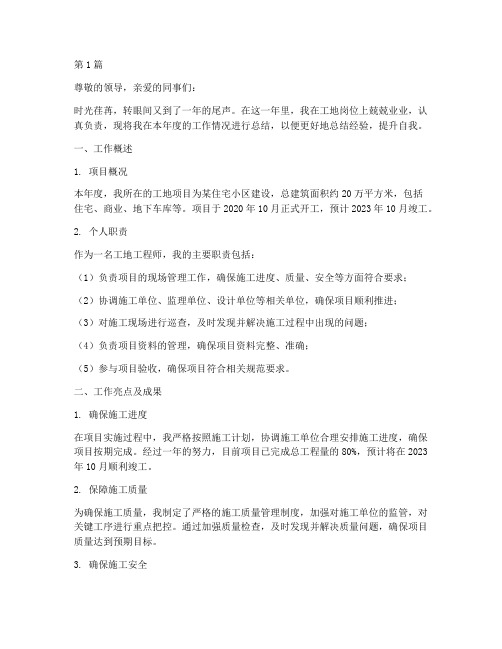 第 1 篇

尊敬的领导，亲爱的同事们：

时光荏苒，转眼间又到了一年的尾声。在这一年里，我在工地岗位上兢兢业业，认真负责，现将我在本年度的工作情况进行总结，以便更好地总结经验，提升自我。

一、工作概述

1. 项目概况

本年度，我所在的工地项目为某住宅小区建设，总建筑面积约 20 万平方米，包括住宅、商业、地下车库等。项目于 2020 年 10 月正式开工，预计 2023 年 10 月竣工。

2. 个人职责

作为一名工地工程师，我的主要职责包括：

（1）负责项目的现场管理工作，确保施工进度、质量、安全等方面符合要求；

（2）协调施工单位、监理单位、设计单位等相关单位，确保项目顺利推进；

（3）对施工现场进行巡查，及时发现并解决施工过程中出现的问题；

（4）负责项目资料的管理，确保项目资料完整、准确；

（5）参与项目验收，确保项目符合相关规范要求。

二、工作亮点及成果

1. 确保施工进度

在项目实施过程中，我严格按照施工计划，协调施工单位合理安排施工进度，确保项目按期完成。经过一年的努力，目前项目已完成总工程量的 80%，预计将在 2023 年 10 月顺利竣工。

2. 保障施工质量

为确保施工质量，我制定了严格的施工质量管理制度，加强对施工单位的监管，对关键工序进行重点把控。通过加强质量检查，及时发现并解决质量问题，确保项目质量达到预期目标。

3. 确保施工安全